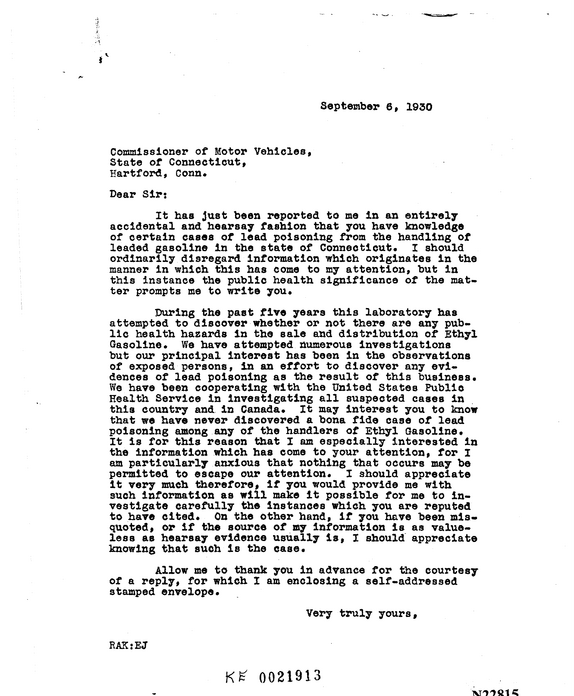 September 6, 1930

Commissioner of Motor Vehicles,
State of Connecticut,
Hartford, Conn.

Dear Sir:

It has just been reported to me in an entirely accidental and hearsay fashion that you have knowledge of certain cases of lead poisoning from the handling of leaded gasoline in the state of Connecticut. I should ordinarily disregard information which originates in the manner in which this has come to my attention, but in this instance the public health significance of the matter prompts me to write you.

During the past five years this laboratory has attempted to discover whether or not there are any public health hazards in the sale and distribution of Ethyl Gasoline. We have attempted numerous investigations but our principal interest has been in the observations of exposed persons, in an effort to discover any evidences of lead poisoning as the result of this business. We have been cooperating with the United States Public Health Service in investigating all suspected cases in this country and in Canada. It may interest you to know that we have never discovered a bona fide case of lead poisoning among any of the handlers of Ethyl Gasoline. It is for this reason that I am especially interested in the information which has come to your attention, for I am particularly anxious that nothing that occurs may be permitted to escape our attention. I should appreciate it very much therefore, if you would provide me with such information as will make it possible for me to investigate carefully the instances which you are reputed to have cited. On the other hand, if you have been misquoted, or if the source of my information is as valueless as hearsay evidence usually is, I should appreciate knowing that such is the case.

Allow me to thank you in advance for the courtesy of a reply, for which I am enclosing a self-addressed stamped envelope.

Very truly yours,

RAK:EJ

KE 0021913

N22815